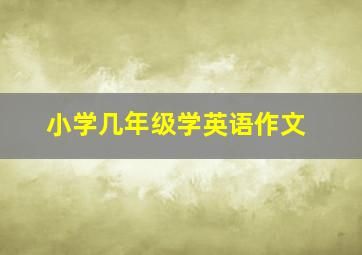 小学几年级学英语作文